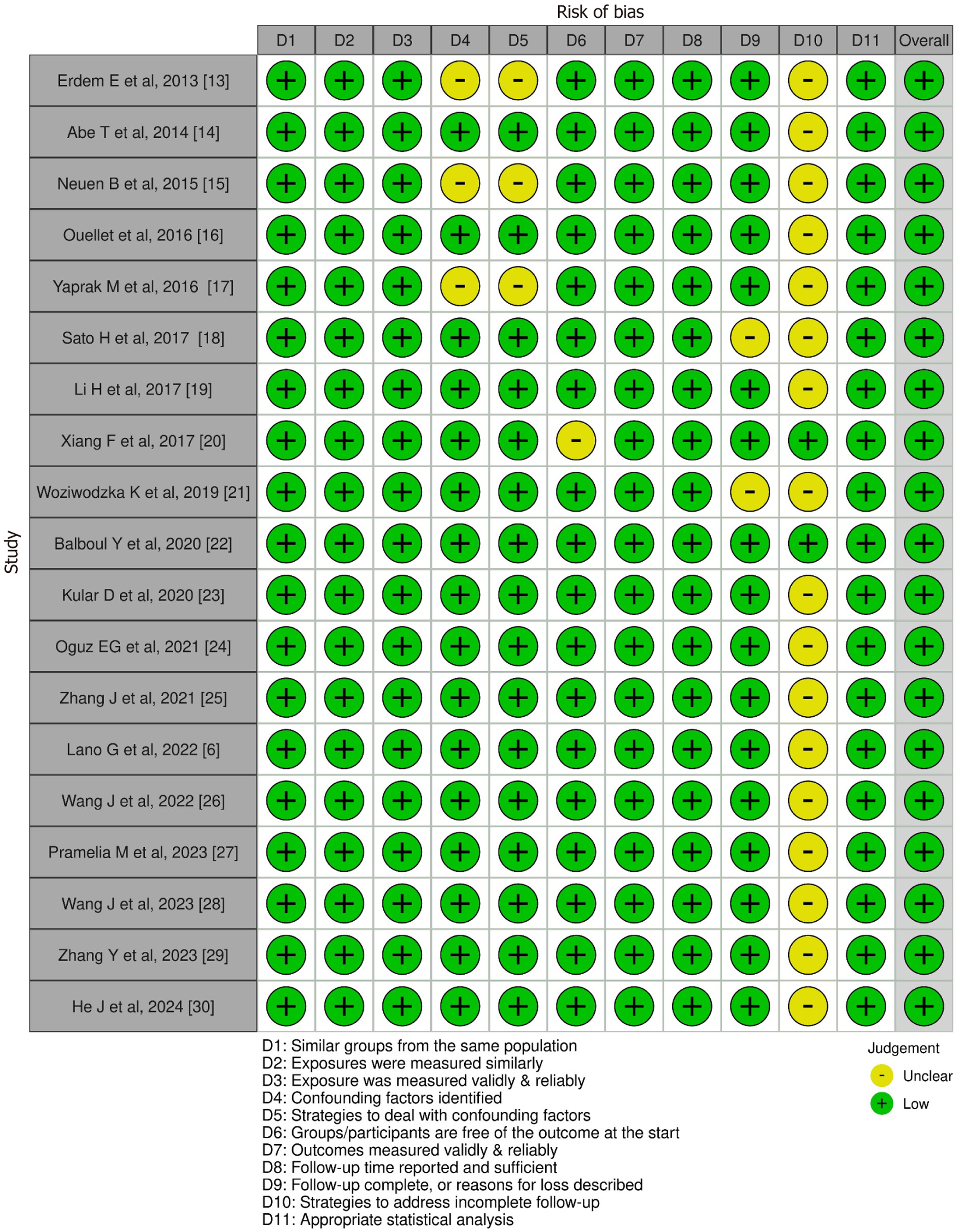 Risk of bias

Study

| | D1 | D2 | D3 | D4 | D5 | D6 | D7 | D8 | D9 | D10 | D11 | Overall |
|---|---|---|---|---|---|---|---|---|---|---|---|---|
| Erdem E et al, 2013 [13] | + | + | + | - | - | + | + | + | + | - | + | + |
| Abe T et al, 2014 [14] | + | + | + | + | + | + | + | + | + | - | + | + |
| Neuen B et al, 2015 [15] | + | + | + | - | - | + | + | + | + | - | + | + |
| Ouellet et al, 2016 [16] | + | + | + | + | + | + | + | + | + | - | + | + |
| Yaprak M et al, 2016 [17] | + | + | + | - | - | + | + | + | + | - | + | + |
| Sato H et al, 2017 [18] | + | + | + | + | + | + | + | + | - | - | + | + |
| Li H et al, 2017 [19] | + | + | + | + | + | + | + | + | + | - | + | + |
| Xiang F et al, 2017 [20] | + | + | + | + | + | - | + | + | + | + | + | + |
| Woziwodzka K et al, 2019 [21] | + | + | + | + | + | + | + | + | - | - | + | + |
| Balboul Y et al, 2020 [22] | + | + | + | + | + | + | + | + | + | + | + | + |
| Kular D et al, 2020 [23] | + | + | + | + | + | + | + | + | + | - | + | + |
| Oguz EG et al, 2021 [24] | + | + | + | + | + | + | + | + | + | - | + | + |
| Zhang J et al, 2021 [25] | + | + | + | + | + | + | + | + | + | - | + | + |
| Lano G et al, 2022 [6] | + | + | + | + | + | + | + | + | + | - | + | + |
| Wang J et al, 2022 [26] | + | + | + | + | + | + | + | + | + | - | + | + |
| Pramelia M et al, 2023 [27] | + | + | + | + | + | + | + | + | + | - | + | + |
| Wang J et al, 2023 [28] | + | + | + | + | + | + | + | + | + | - | + | + |
| Zhang Y et al, 2023 [29] | + | + | + | + | + | + | + | + | + | - | + | + |
| He J et al, 2024 [30] | + | + | + | + | + | + | + | + | + | - | + | + |

D1: Similar groups from the same population
D2: Exposures were measured similarly
D3: Exposure was measured validly & reliably
D4: Confounding factors identified
D5: Strategies to deal with confounding factors
D6: Groups/participants are free of the outcome at the start
D7: Outcomes measured validly & reliably
D8: Follow-up time reported and sufficient
D9: Follow-up complete, or reasons for loss described
D10: Strategies to address incomplete follow-up
D11: Appropriate statistical analysis

Judgement
- Unclear
+ Low